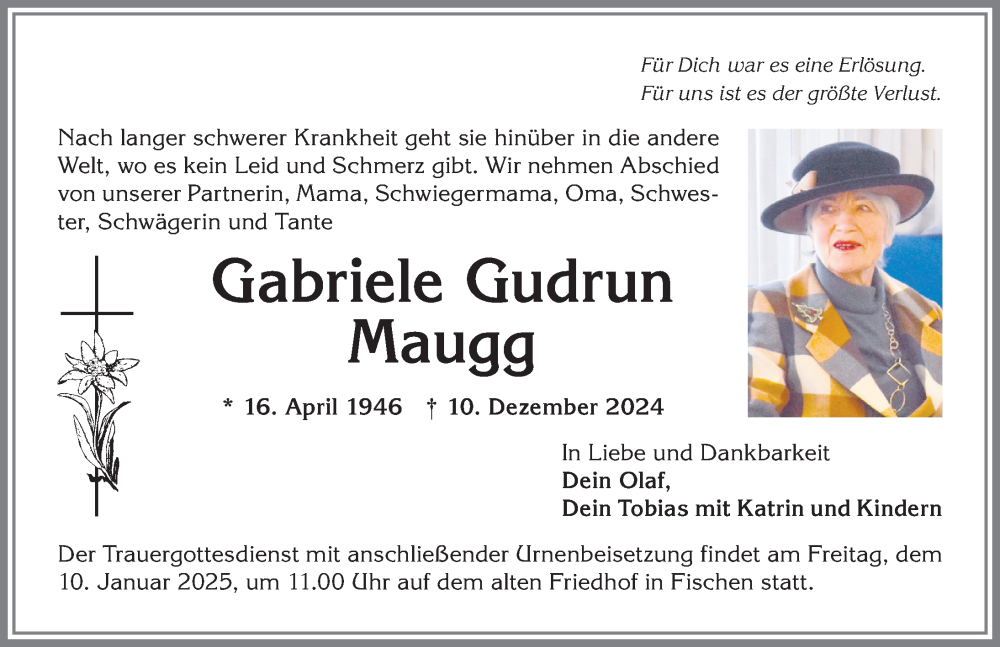 Für Dich war es eine Erlösung.
Für uns ist es der größte Verlust.

Nach langer schwerer Krankheit geht sie hinüber in die andere Welt, wo es kein Leid und Schmerz gibt. Wir nehmen Abschied von unserer Partnerin, Mama, Schwiegermama, Oma, Schwester, Schwägerin und Tante

Gabriele Gudrun Maugg

* 16. April 1946 † 10. Dezember 2024

In Liebe und Dankbarkeit
Dein Olaf,
Dein Tobias mit Katrin und Kindern

Der Trauergottesdienst mit anschließender Urnenbeisetzung findet am Freitag, dem 10. Januar 2025, um 11.00 Uhr auf dem alten Friedhof in Fischen statt.